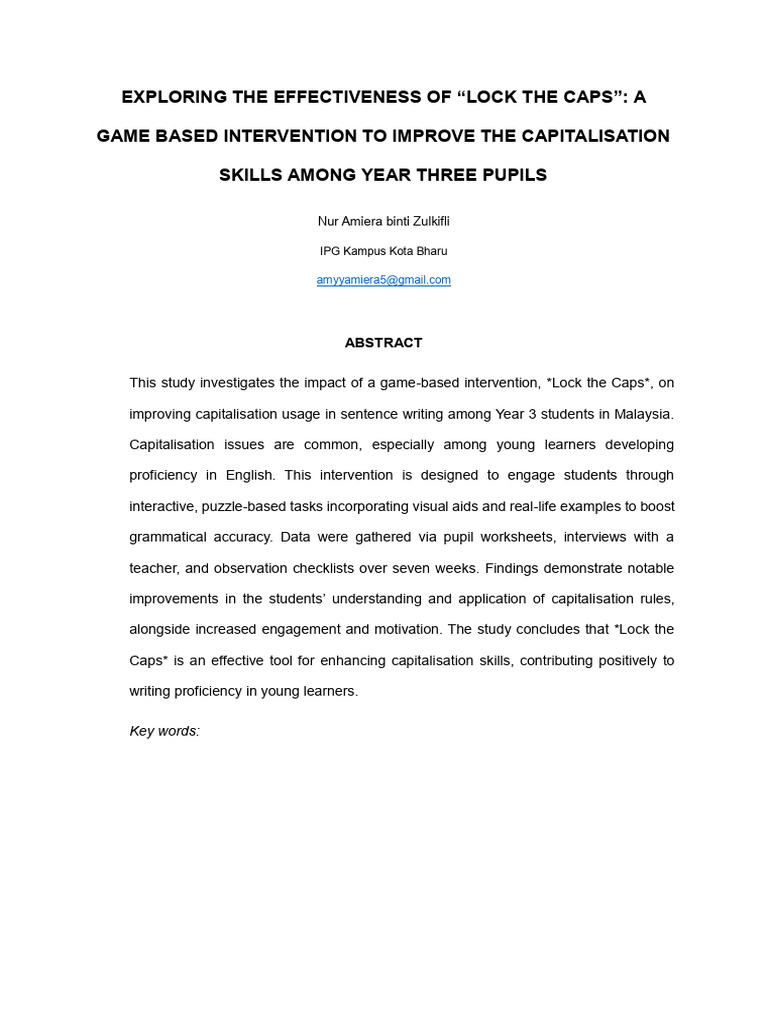 EXPLORING THE EFFECTIVENESS OF “LOCK THE CAPS”: A GAME BASED INTERVENTION TO IMPROVE THE CAPITALISATION SKILLS AMONG YEAR THREE PUPILS

Nur Amiera binti Zulkifli

IPG Kampus Kota Bharu

amyyamiera5@gmail.com

ABSTRACT

This study investigates the impact of a game-based intervention, *Lock the Caps*, on improving capitalisation usage in sentence writing among Year 3 students in Malaysia. Capitalisation issues are common, especially among young learners developing proficiency in English. This intervention is designed to engage students through interactive, puzzle-based tasks incorporating visual aids and real-life examples to boost grammatical accuracy. Data were gathered via pupil worksheets, interviews with a teacher, and observation checklists over seven weeks. Findings demonstrate notable improvements in the students’ understanding and application of capitalisation rules, alongside increased engagement and motivation. The study concludes that *Lock the Caps* is an effective tool for enhancing capitalisation skills, contributing positively to writing proficiency in young learners.

Key words: